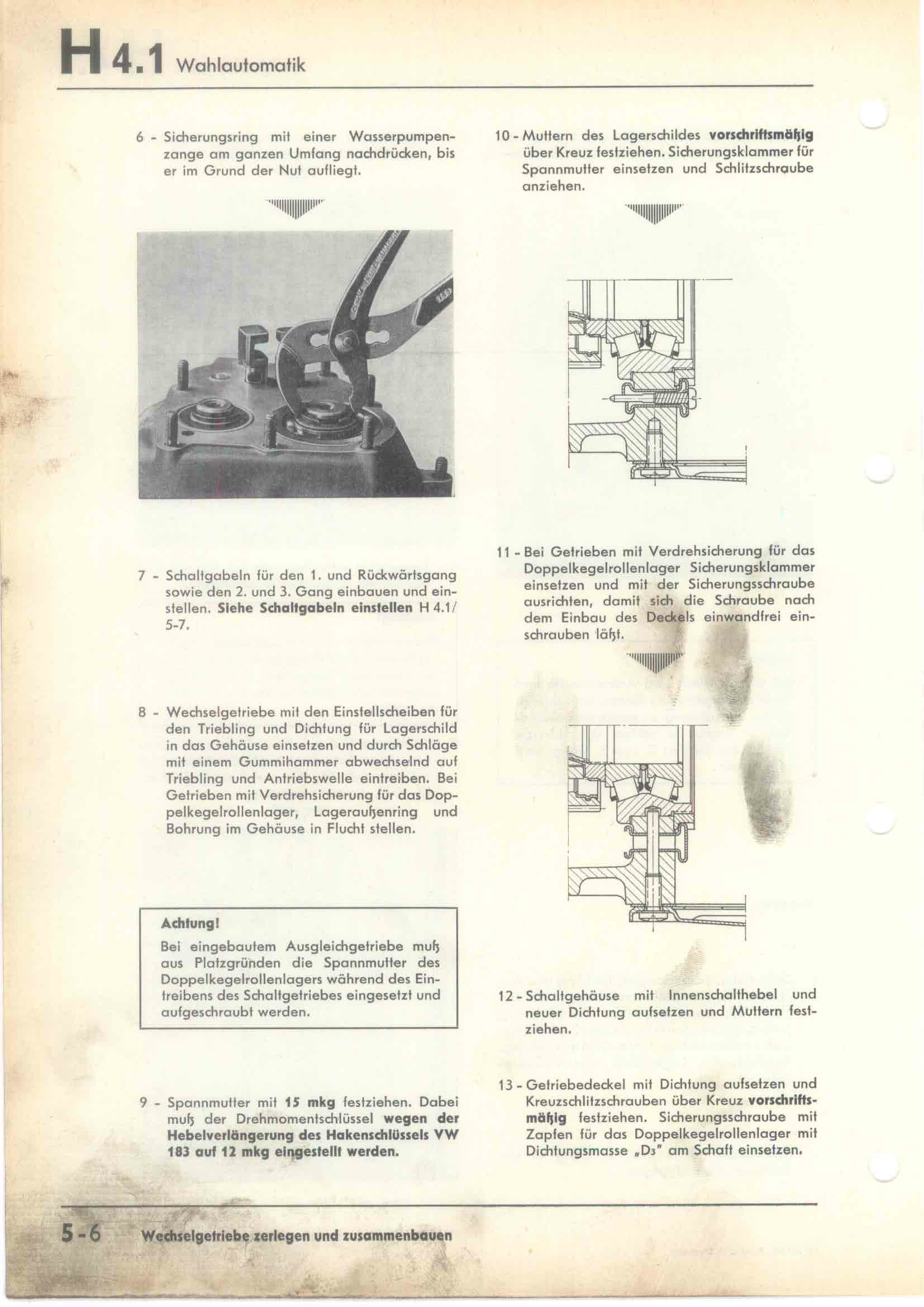 H 4.1 Wahlautomatik

6 - Sicherungsring mit einer Wasserpumpenzange am ganzen Umfang nachdrücken, bis er im Grund der Nut aufliegt.

7 - Schaltgabeln für den 1. und Rückwärtsgang sowie den 2. und 3. Gang einbauen und einstellen. Siehe Schaltgabeln einstellen H 4.1/ 5-7.

8 - Wechselgetriebe mit den Einstellscheiben für den Triebling und Dichtung für Lagerschild in das Gehäuse einsetzen und durch Schläge mit einem Gummihammer abwechselnd auf Triebling und Antriebswelle eintreiben. Bei Getrieben mit Verdrehsicherung für das Doppelkegelrollenlager, Lageraußenring und Bohrung im Gehäuse in Flucht stellen.

Achtung!
Bei eingebautem Ausgleichgetriebe muß aus Platzgründen die Spannmutter des Doppelkegelrollenlagers während des Eintreibens des Schaltgetriebes eingesetzt und aufgeschraubt werden.

9 - Spannmutter mit 15 mkg festziehen. Dabei muß der Drehmomentschlüssel wegen der Hebelverlängerung des Hakenschlüssels VW 183 auf 12 mkg eingestellt werden.

10 - Muttern des Lagerschildes vorschriftsmäßig über Kreuz festziehen. Sicherungsklammer für Spannmutter einsetzen und Schlitzschraube anziehen.

11 - Bei Getrieben mit Verdrehsicherung für das Doppelkegelrollenlager Sicherungsklammer einsetzen und mit der Sicherungsschraube ausrichten, damit sich die Schraube nach dem Einbau des Deckels einwandfrei einschrauben läßt.

12 - Schaltgehäuse mit Innenschalthebel und neuer Dichtung aufsetzen und Muttern festziehen.

13 - Getriebedeckel mit Dichtung aufsetzen und Kreuzschlitzschrauben über Kreuz vorschriftsmäßig festziehen. Sicherungsschraube mit Zapfen für das Doppelkegelrollenlager mit Dichtungsmasse „D3" am Schaft einsetzen.

5-6 Wechselgetriebe zerlegen und zusammenbauen